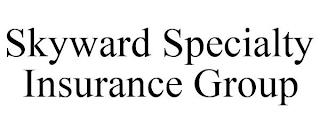 Skyward Specialty Insurance Group